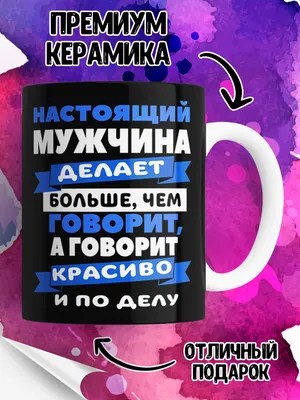 ПРЕМИУМ КЕРАМИКА

НАСТОЯЩИЙ
МУЖЧИНА
ДЕЛАЕТ
БОЛЬШЕ, ЧЕМ
ГОВОРИТ,
А ГОВОРИТ
КРАСИВО
И ПО ДЕЛУ

ОТЛИЧНЫЙ ПОДАРОК